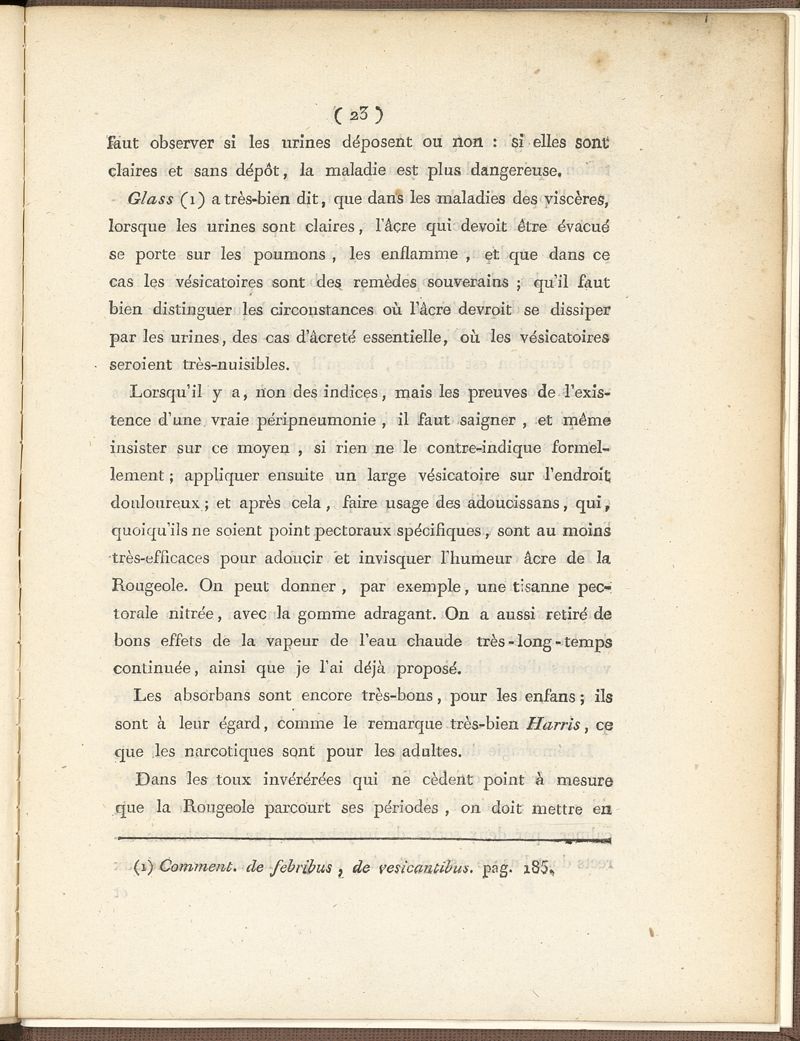 ( 23 )

faut observer si les urines déposent ou non : si elles sont claires et sans dépôt, la maladie est plus dangereuse.

Glass (1) a très-bien dit, que dans les maladies des viscères, lorsque les urines sont claires, l'âcre qui devoit être évacué se porte sur les poumons, les enflamme, et que dans ce cas les vésicatoires sont des remèdes souverains ; qu'il faut bien distinguer les circonstances où l'âcre devroit se dissiper par les urines, des cas d'âcreté essentielle, où les vésicatoires seroient très-nuisibles.

Lorsqu'il y a, non des indices, mais les preuves de l'existence d'une vraie péripneumonie, il faut saigner, et même insister sur ce moyen, si rien ne le contre-indique formellement ; appliquer ensuite un large vésicatoire sur l'endroit douloureux ; et après cela, faire usage des adoucissans, qui, quoiqu'ils ne soient point pectoraux spécifiques, sont au moins très-efficaces pour adoucir et invisquer l'humeur âcre de la Rougeole. On peut donner, par exemple, une tisanne pectorale nitrée, avec la gomme adragant. On a aussi retiré de bons effets de la vapeur de l'eau chaude très-long-temps continuée, ainsi que je l'ai déjà proposé.

Les absorbans sont encore très-bons, pour les enfans ; ils sont à leur égard, comme le remarque très-bien Harris, ce que les narcotiques sont pour les adultes.

Dans les toux invérérées qui ne cèdent point à mesure que la Rougeole parcourt ses périodes, on doit mettre en

(1) Comment. de febribus, de vesicantibus. pag. 185.